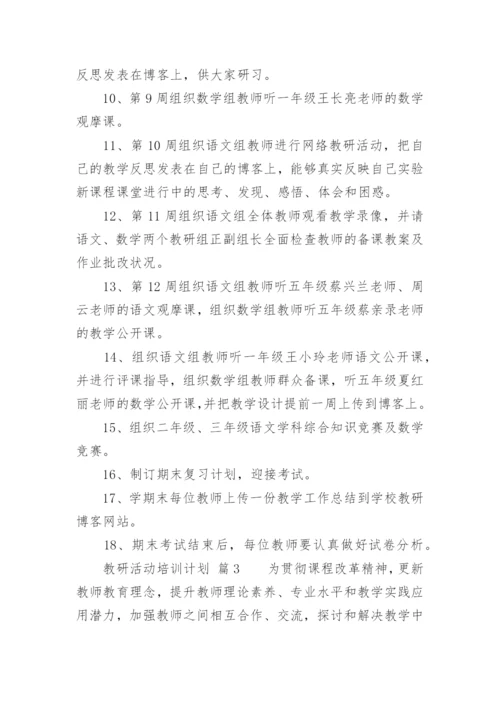 反思发表在博客上，供大家研习。

10、第 9 周组织数学组教师听一年级王长亮老师的数学观摩课。

11、第 10 周组织语文组教师进行网络教研活动，把自己的教学反思发表在自己的博客上，能够真实反映自己实验新课程课堂进行中的思考、发现、感悟、体会和困惑。

12、第 11 周组织语文组全体教师观看教学录像，并请语文、数学两个教研组正副组长全面检查教师的备课教案及作业批改状况。

13、第 12 周组织语文组教师听五年级蔡兴兰老师、周云老师的语文观摩课，组织数学组教师听五年级蔡亲录老师的教学公开课。

14、组织语文组教师听一年级王小玲老师语文公开课，并进行评课指导，组织数学组教师群众备课，听五年级夏红丽老师的数学公开课，并把教学设计提前一周上传到博客上。

15、组织二年级、三年级语文学科综合知识竞赛及数学竞赛。

16、制订期末复习计划，迎接考试。

17、学期末每位教师上传一份教学工作总结到学校教研博客网站。

18、期末考试结束后，每位教师要认真做好试卷分析。

教研活动培训计划 篇 3　　为贯彻课程改革精神，更新教师教育理念，提升教师理论素养、专业水平和教学实践应用潜力，加强教师之间相互合作、交流，探讨和解决教学中